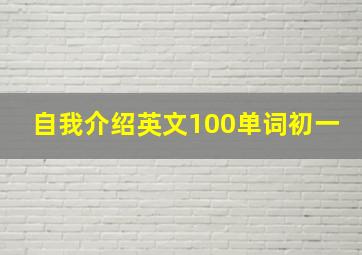 自我介绍英文100单词初一